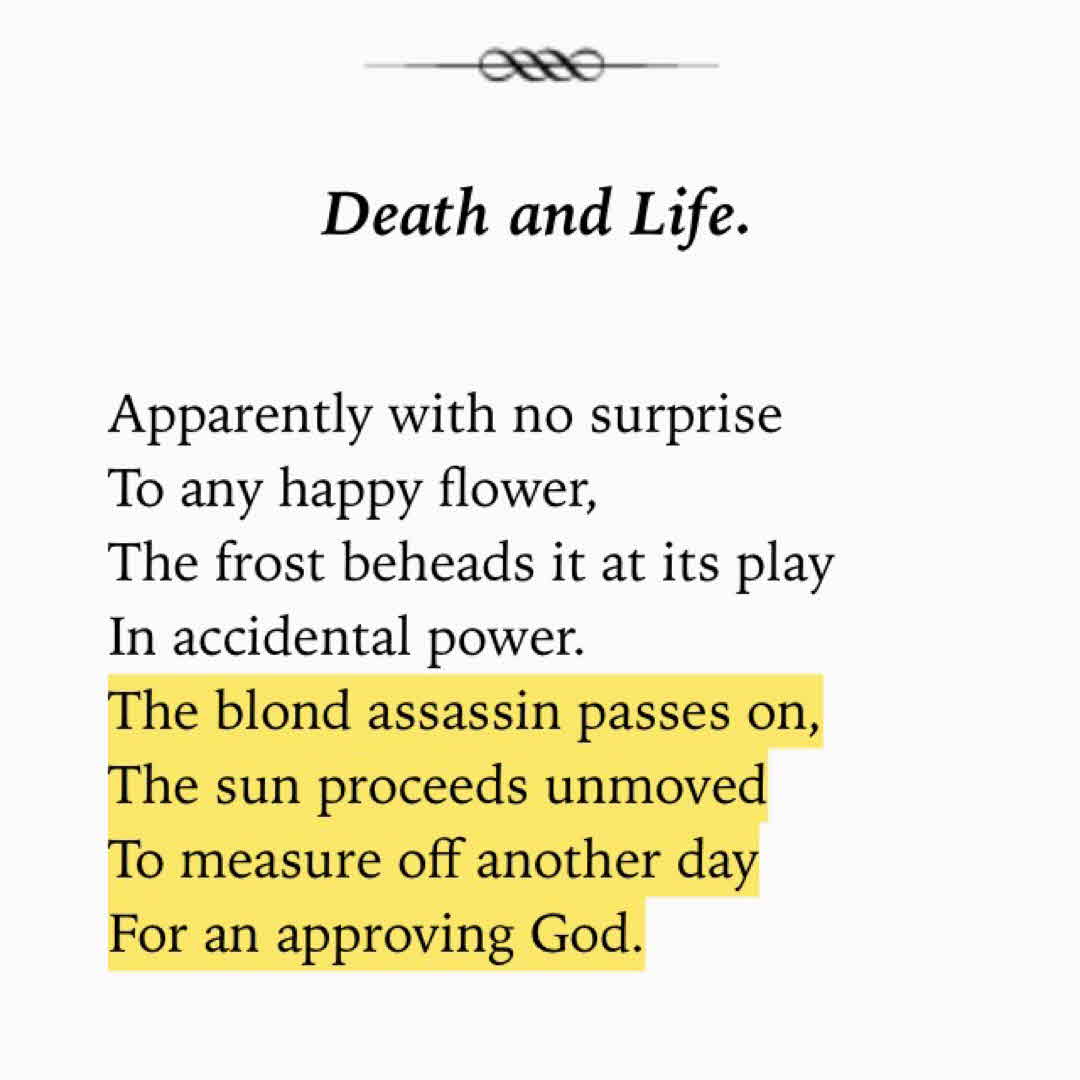 Death and Life.

Apparently with no surprise
To any happy flower,
The frost beheads it at its play
In accidental power.
The blond assassin passes on,
The sun proceeds unmoved
To measure off another day
For an approving God.